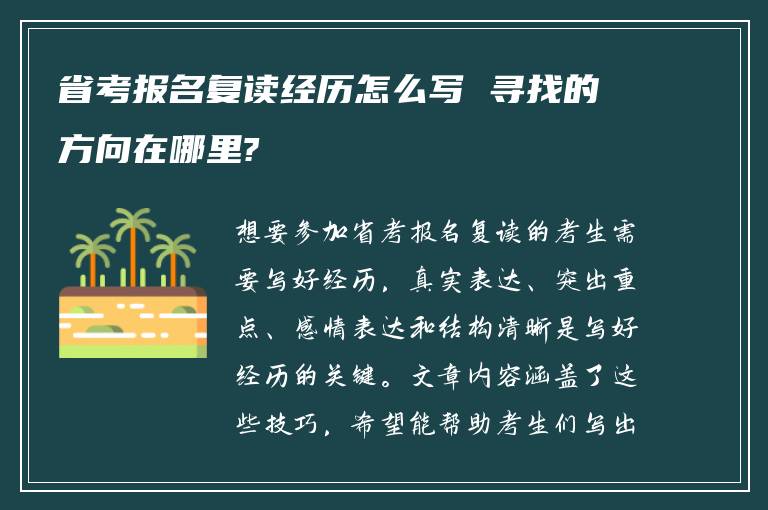 省考报名复读经历怎么写 寻找的方向在哪里?

想要参加省考报名复读的考生需要写好经历，真实表达、突出重点、感情表达和结构清晰是写好经历的关键。文章内容涵盖了这些技巧，希望能帮助考生们写出